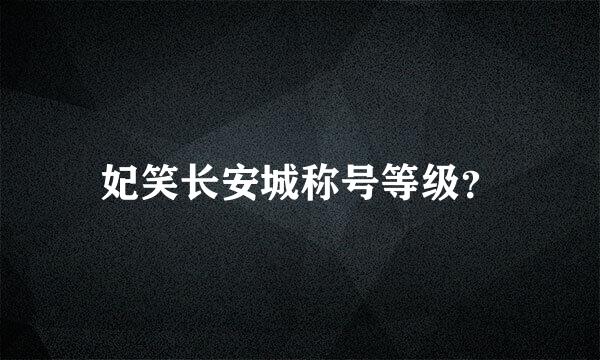 妃笑长安城称号等级?